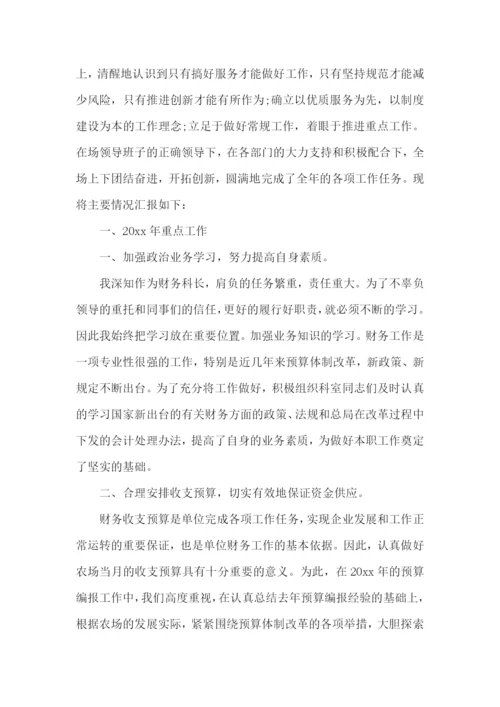 上，清醒地认识到只有搞好服务才能做好工作，只有坚持规范才能减少风险，只有推进创新才能有所作为;确立以优质服务为先，以制度建设为本的工作理念;立足于做好常规工作，着眼于推进重点工作。在场领导班子的正确领导下，在各部门的大力支持和积极配合下，全场上下团结奋进，开拓创新，圆满地完成了全年的各项工作任务。现将主要情况汇报如下：

一、20xx 年重点工作

一、加强政治业务学习，努力提高自身素质。

我深知作为财务科长，肩负的任务繁重，责任重大。为了不辜负领导的重托和同事们的信任，更好的履行好职责，就必须不断的学习。因此我始终把学习放在重要位置。加强业务知识的学习。财务工作是一项专业性很强的工作，特别是近几年来预算体制改革，新政策、新规定不断出台。为了充分将工作做好，积极组织科室同志们及时认真的学习国家新出台的有关财务方面的政策、法规和总局在改革过程中下发的会计处理办法，提高了自身的业务素质，为做好本职工作奠定了坚实的基础。

二、合理安排收支预算，切实有效地保证资金供应。

财务收支预算是单位完成各项工作任务，实现企业发展和工作正常运转的重要保证，也是单位财务工作的基本依据。因此，认真做好农场当月的收支预算具有十分重要的意义。为此，在 20xx 年的预算编报工作中，我们高度重视，在认真总结去年预算编报经验的基础上，根据农场的发展实际，紧紧围绕预算体制改革的各项举措，大胆探索